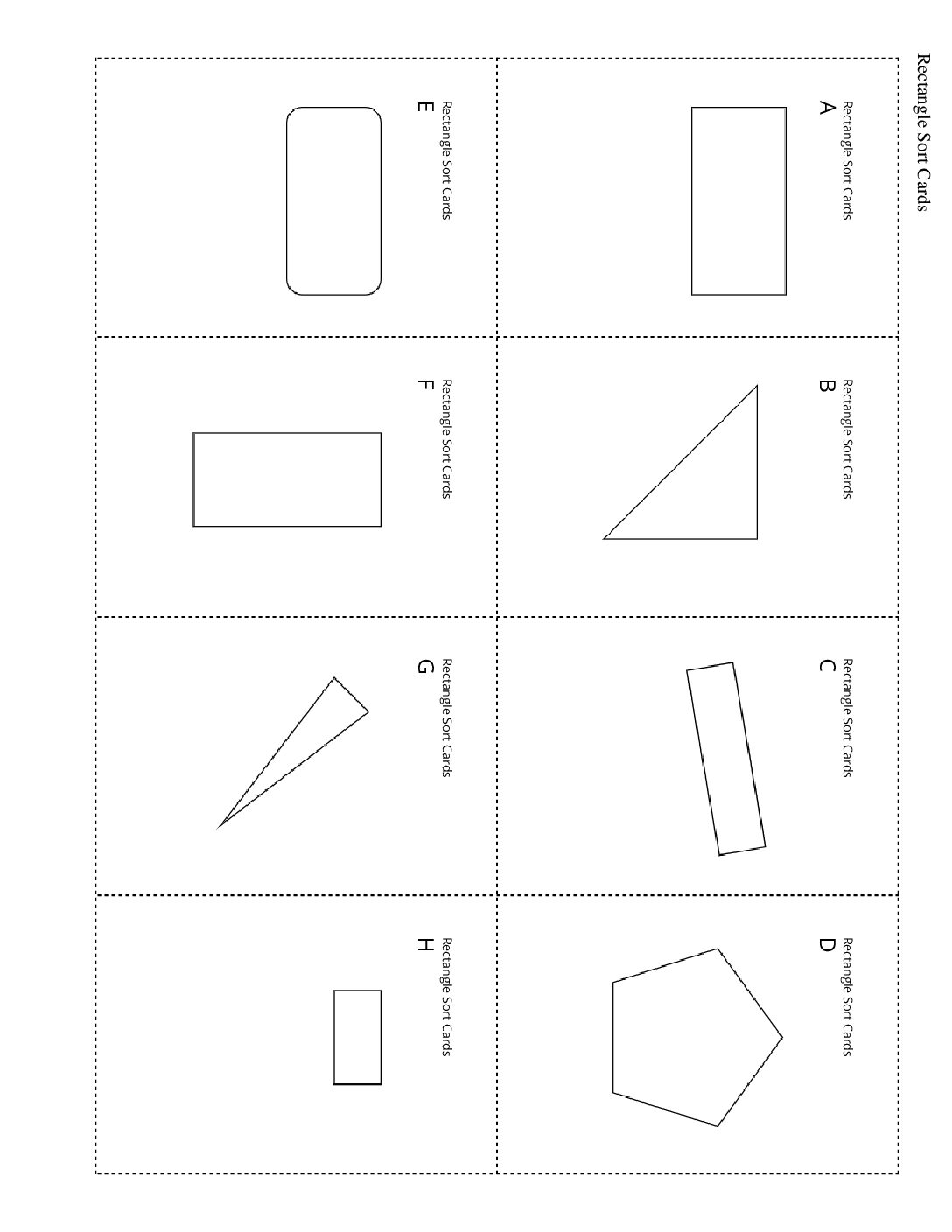 Rectangle Sort Cards

Rectangle Sort Cards
A

Rectangle Sort Cards
B

Rectangle Sort Cards
C

Rectangle Sort Cards
D

Rectangle Sort Cards
E

Rectangle Sort Cards
F

Rectangle Sort Cards
G

Rectangle Sort Cards
H